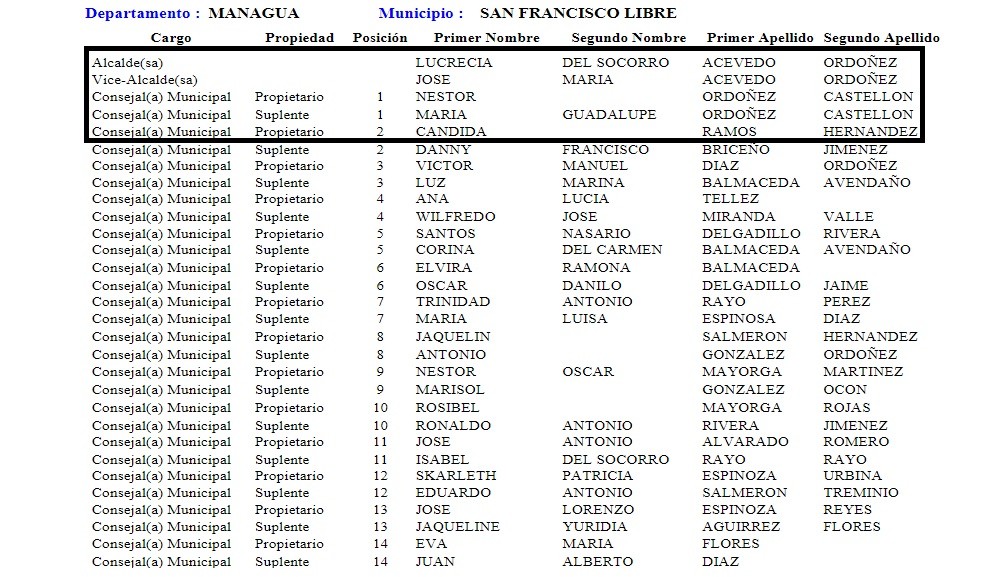 Departamento : MANAGUA Municipio : SAN FRANCISCO LIBRE

| Cargo | Propiedad | Posición | Primer Nombre | Segundo Nombre | Primer Apellido | Segundo Apellido |
|---|---|---|---|---|---|---|
| Alcalde(sa) | | | LUCRECIA | DEL SOCORRO | ACEVEDO | ORDOÑEZ |
| Vice-Alcalde(sa) | | | JOSE | MARIA | ACEVEDO | ORDOÑEZ |
| Consejal(a) Municipal | Propietario | 1 | NESTOR | | ORDOÑEZ | CASTELLON |
| Consejal(a) Municipal | Suplente | 1 | MARIA | GUADALUPE | ORDOÑEZ | CASTELLON |
| Consejal(a) Municipal | Propietario | 2 | CANDIDA | | RAMOS | HERNANDEZ |
| Consejal(a) Municipal | Suplente | 2 | DANNY | FRANCISCO | BRICEÑO | JIMENEZ |
| Consejal(a) Municipal | Propietario | 3 | VICTOR | MANUEL | DIAZ | ORDOÑEZ |
| Consejal(a) Municipal | Suplente | 3 | LUZ | MARINA | BALMACEDA | AVENDAÑO |
| Consejal(a) Municipal | Propietario | 4 | ANA | LUCIA | TELLEZ | |
| Consejal(a) Municipal | Suplente | 4 | WILFREDO | JOSE | MIRANDA | VALLE |
| Consejal(a) Municipal | Propietario | 5 | SANTOS | NASARIO | DELGADILLO | RIVERA |
| Consejal(a) Municipal | Suplente | 5 | CORINA | DEL CARMEN | BALMACEDA | AVENDAÑO |
| Consejal(a) Municipal | Propietario | 6 | ELVIRA | RAMONA | BALMACEDA | |
| Consejal(a) Municipal | Suplente | 6 | OSCAR | DANILO | DELGADILLO | JAIME |
| Consejal(a) Municipal | Propietario | 7 | TRINIDAD | ANTONIO | RAYO | PEREZ |
| Consejal(a) Municipal | Suplente | 7 | MARIA | LUISA | ESPINOSA | DIAZ |
| Consejal(a) Municipal | Propietario | 8 | JAQUELIN | | SALMERON | HERNANDEZ |
| Consejal(a) Municipal | Suplente | 8 | ANTONIO | | GONZALEZ | ORDOÑEZ |
| Consejal(a) Municipal | Propietario | 9 | NESTOR | OSCAR | MAYORGA | MARTINEZ |
| Consejal(a) Municipal | Suplente | 9 | MARISOL | | GONZALEZ | OCON |
| Consejal(a) Municipal | Propietario | 10 | ROSIBEL | | MAYORGA | ROJAS |
| Consejal(a) Municipal | Suplente | 10 | RONALDO | ANTONIO | RIVERA | JIMENEZ |
| Consejal(a) Municipal | Propietario | 11 | JOSE | ANTONIO | ALVARADO | ROMERO |
| Consejal(a) Municipal | Suplente | 11 | ISABEL | DEL SOCORRO | RAYO | RAYO |
| Consejal(a) Municipal | Propietario | 12 | SKARLETH | PATRICIA | ESPINOZA | URBINA |
| Consejal(a) Municipal | Suplente | 12 | EDUARDO | ANTONIO | SALMERON | TREMINIO |
| Consejal(a) Municipal | Propietario | 13 | JOSE | LORENZO | ESPINOZA | REYES |
| Consejal(a) Municipal | Suplente | 13 | JAQUELINE | YURIDIA | AGUIRREZ | FLORES |
| Consejal(a) Municipal | Propietario | 14 | EVA | MARIA | FLORES | |
| Consejal(a) Municipal | Suplente | 14 | JUAN | ALBERTO | DIAZ | |